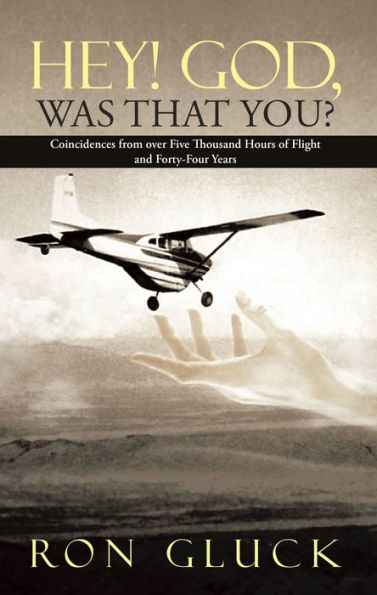 HEY! GOD,
WAS THAT YOU?

Coincidences from over Five Thousand Hours of Flight and Forty-Four Years

RON GLUCK